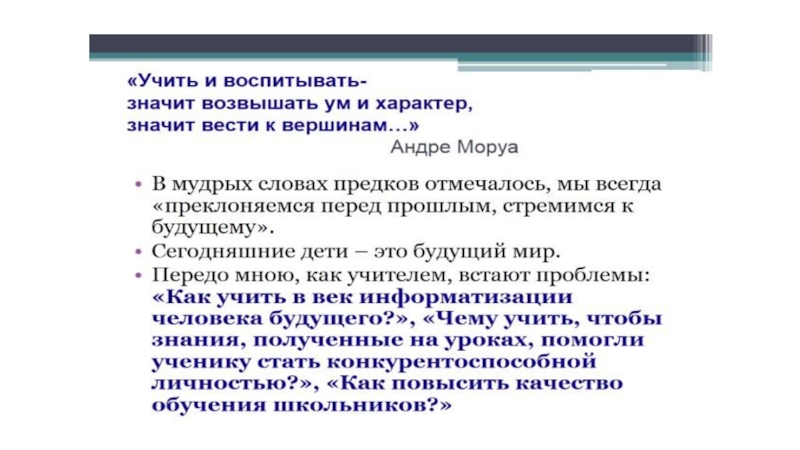 «Учить и воспитывать-
значит возвышать ум и характер,
значит вести к вершинам…»
Андре Моруа

• В мудрых словах предков отмечалось, мы всегда «преклоняемся перед прошлым, стремимся к будущему».
• Сегодняшние дети – это будущий мир.
• Передо мною, как учителем, встают проблемы: «Как учить в век информатизации человека будущего?», «Чему учить, чтобы знания, полученные на уроках, помогли ученику стать конкурентоспособной личностью?», «Как повысить качество обучения школьников?»